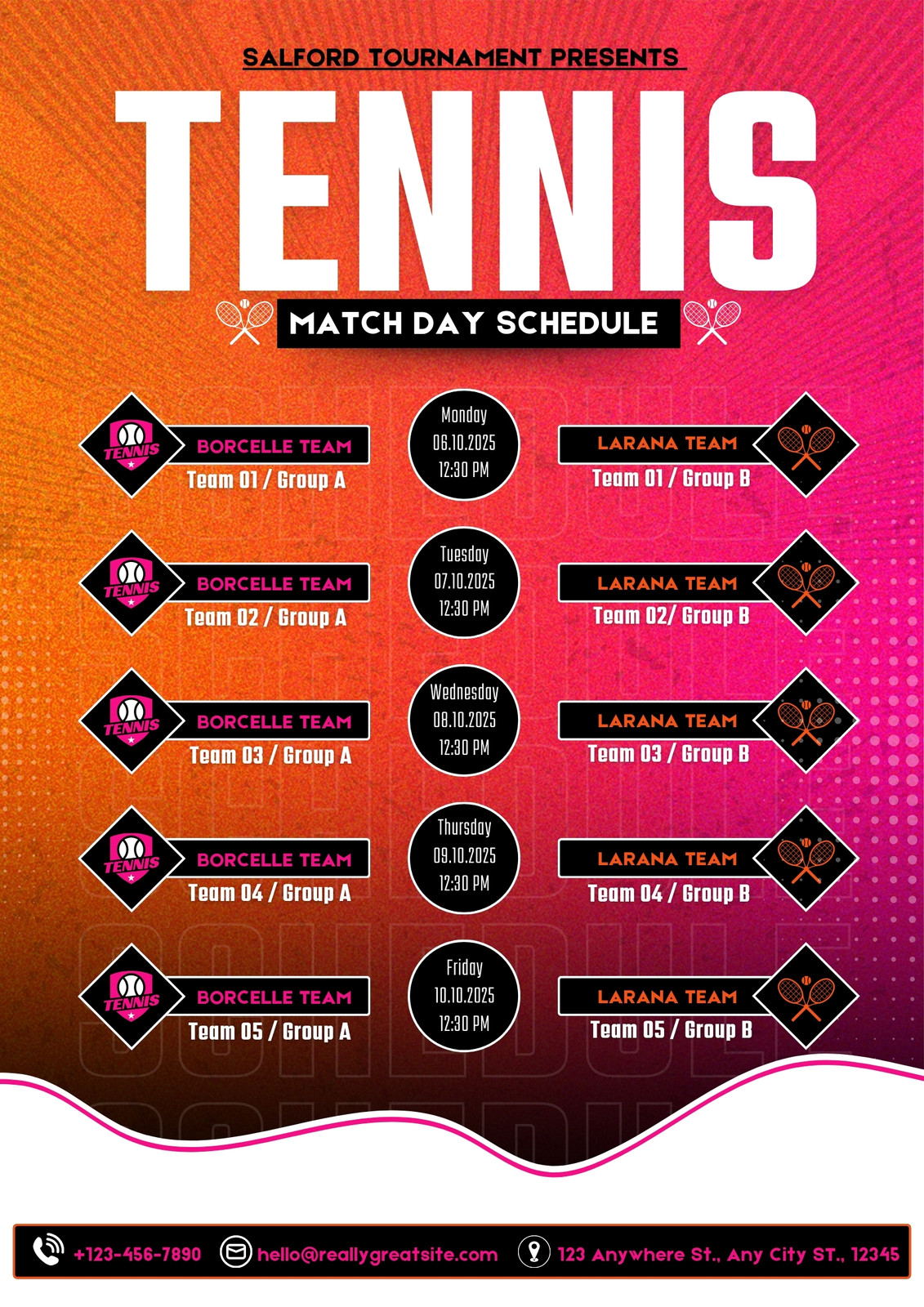 SALFORD TOURNAMENT PRESENTS

TENNIS

MATCH DAY SCHEDULE

TENNIS
BORCELLE TEAM
Team 01 / Group A

Monday
06.10.2025
12:30 PM

LARANA TEAM
Team 01 / Group B

TENNIS
BORCELLE TEAM
Team 02 / Group A

Tuesday
07.10.2025
12:30 PM

LARANA TEAM
Team 02/ Group B

TENNIS
BORCELLE TEAM
Team 03 / Group A

Wednesday
08.10.2025
12:30 PM

LARANA TEAM
Team 03 / Group B

TENNIS
BORCELLE TEAM
Team 04 / Group A

Thursday
09.10.2025
12:30 PM

LARANA TEAM
Team 04 / Group B

TENNIS
BORCELLE TEAM
Team 05 / Group A

Friday
10.10.2025
12:30 PM

LARANA TEAM
Team 05 / Group B

+123-456-7890 hello@reallygreatsite.com 123 Anywhere St., Any City ST., 12345

SCHEDULE